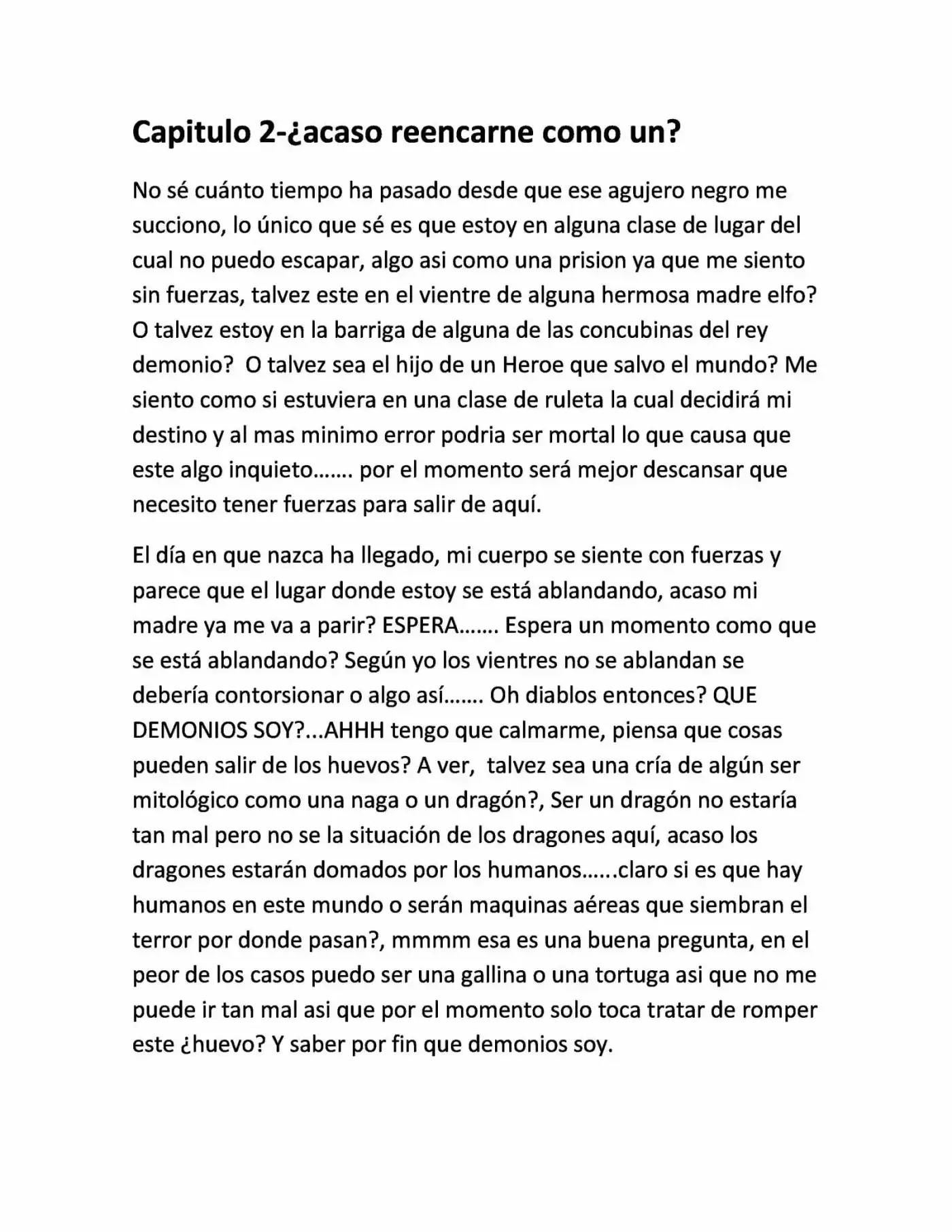 Capitulo 2-¿acaso reencarne como un?

No sé cuánto tiempo ha pasado desde que ese agujero negro me succiono, lo único que sé es que estoy en alguna clase de lugar del cual no puedo escapar, algo asi como una prision ya que me siento sin fuerzas, talvez este en el vientre de alguna hermosa madre elfo? O talvez estoy en la barriga de alguna de las concubinas del rey demonio? O talvez sea el hijo de un Heroe que salvo el mundo? Me siento como si estuviera en una clase de ruleta la cual decidirá mi destino y al mas minimo error podria ser mortal lo que causa que este algo inquieto……. por el momento será mejor descansar que necesito tener fuerzas para salir de aquí.

El día en que nazca ha llegado, mi cuerpo se siente con fuerzas y parece que el lugar donde estoy se está ablandando, acaso mi madre ya me va a parir? ESPERA……. Espera un momento como que se está ablandando? Según yo los vientres no se ablandan se debería contorsionar o algo así……. Oh diablos entonces? QUE DEMONIOS SOY?...AHHH tengo que calmarme, piensa que cosas pueden salir de los huevos? A ver, talvez sea una cría de algún ser mitológico como una naga o un dragón?, Ser un dragón no estaría tan mal pero no se la situación de los dragones aquí, acaso los dragones estarán domados por los humanos……claro si es que hay humanos en este mundo o serán maquinas aéreas que siembran el terror por donde pasan?, mmmm esa es una buena pregunta, en el peor de los casos puedo ser una gallina o una tortuga asi que no me puede ir tan mal asi que por el momento solo toca tratar de romper este ¿huevo? Y saber por fin que demonios soy.